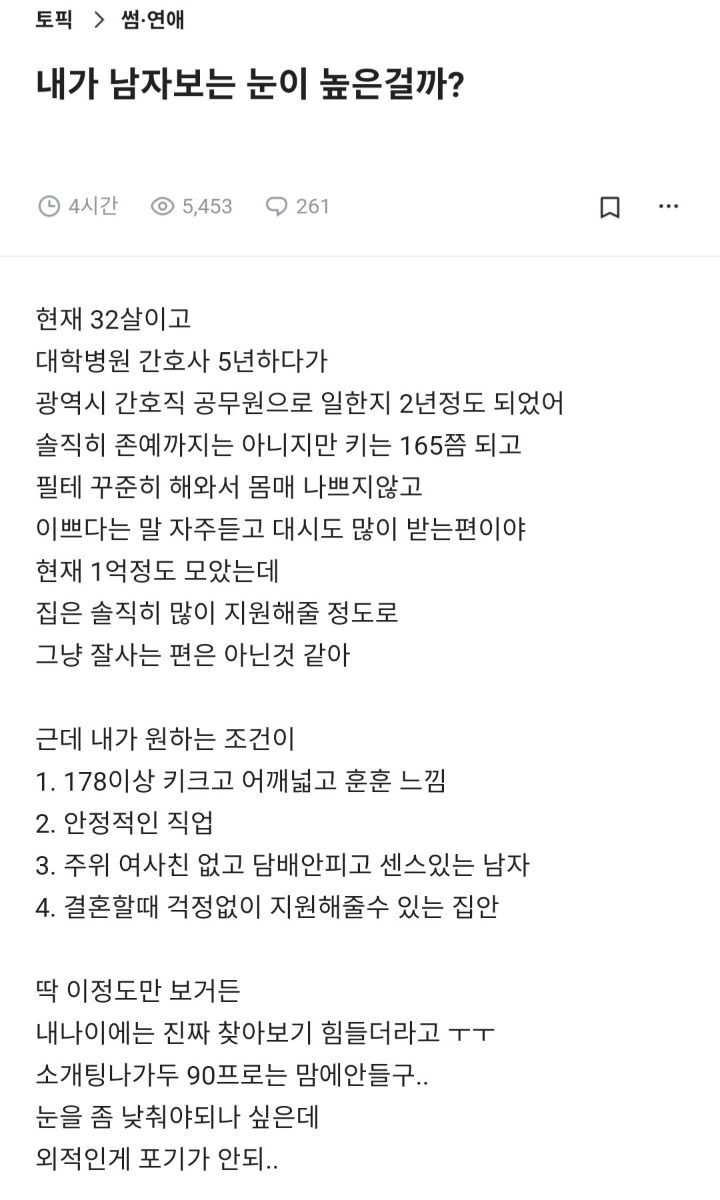 토픽 > 썸·연애

내가 남자보는 눈이 높은걸까?

4시간 5,453 261

현재 32살이고
대학병원 간호사 5년하다가
광역시 간호직 공무원으로 일한지 2년정도 되었어
솔직히 존예까지는 아니지만 키는 165쯤 되고
필테 꾸준히 해와서 몸매 나쁘지않고
이쁘다는 말 자주듣고 대시도 많이 받는편이야
현재 1억정도 모았는데
집은 솔직히 많이 지원해줄 정도로
그냥 잘사는 편은 아닌것 같아

근데 내가 원하는 조건이
1. 178이상 키크고 어깨넓고 훈훈 느낌
2. 안정적인 직업
3. 주위 여사친 없고 담배안피고 센스있는 남자
4. 결혼할때 걱정없이 지원해줄수 있는 집안

딱 이정도만 보거든
내나이에는 진짜 찾아보기 힘들더라고 ㅜㅜ
소개팅나가두 90프로는 맘에안들구..
눈을 좀 낮춰야되나 싶은데
외적인게 포기가 안되..